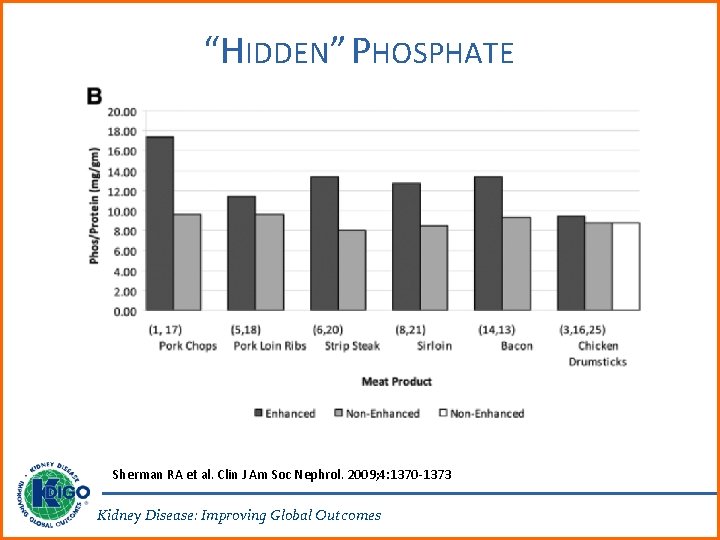 "HIDDEN" PHOSPHATE

B

Phos/Protein (mg/gm)

20.00
18.00
16.00
14.00
12.00
10.00
8.00
6.00
4.00
2.00
0.00

(1, 17) Pork Chops
(5,18) Pork Loin Ribs
(6,20) Strip Steak
(8,21) Sirloin
(14,13) Bacon
(3,16,25) Chicken Drumsticks

Meat Product

Enhanced Non-Enhanced Non-Enhanced

Sherman RA et al. Clin J Am Soc Nephrol. 2009;4:1370-1373

KIDNEY DISEASE IMPROVING GLOBAL OUTCOMES KDIGO

Kidney Disease: Improving Global Outcomes